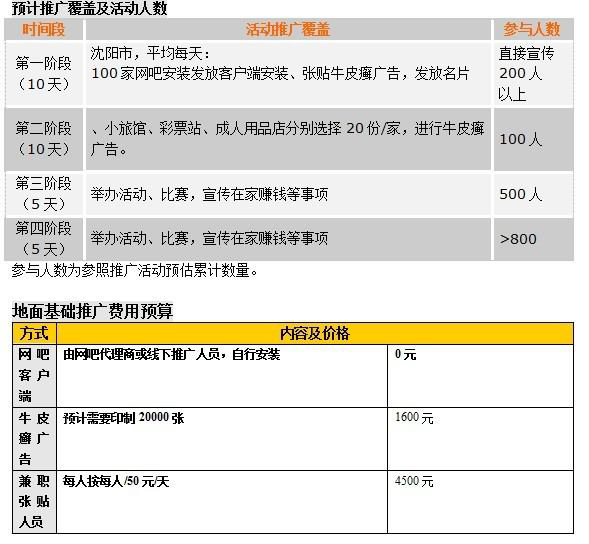 预计推广覆盖及活动人数

| 时间段 | 活动推广覆盖 | 参与人数 |
|---|---|---|
| 第一阶段（10天） | 沈阳市，平均每天：100家网吧安装发放客户端安装、张贴牛皮癣广告，发放名片 | 直接宣传200人以上 |
| 第二阶段（10天） | 、小旅馆、彩票站、成人用品店分别选择20份/家，进行牛皮癣广告。 | 100人 |
| 第三阶段（5天） | 举办活动、比赛，宣传在家赚钱等事项 | 500人 |
| 第四阶段（5天） | 举办活动、比赛，宣传在家赚钱等事项 | >800 |

参与人数为参照推广活动预估累计数量。

地面基础推广费用预算

| 方式 | 内容及价格 | |
|---|---|---|
| 网吧客户端 | 由网吧代理商或线下推广人员，自行安装 | 0元 |
| 牛皮癣广告 | 预计需要印制20000张 | 1600元 |
| 兼职张贴人员 | 每人按每人/50元/天 | 4500元 |